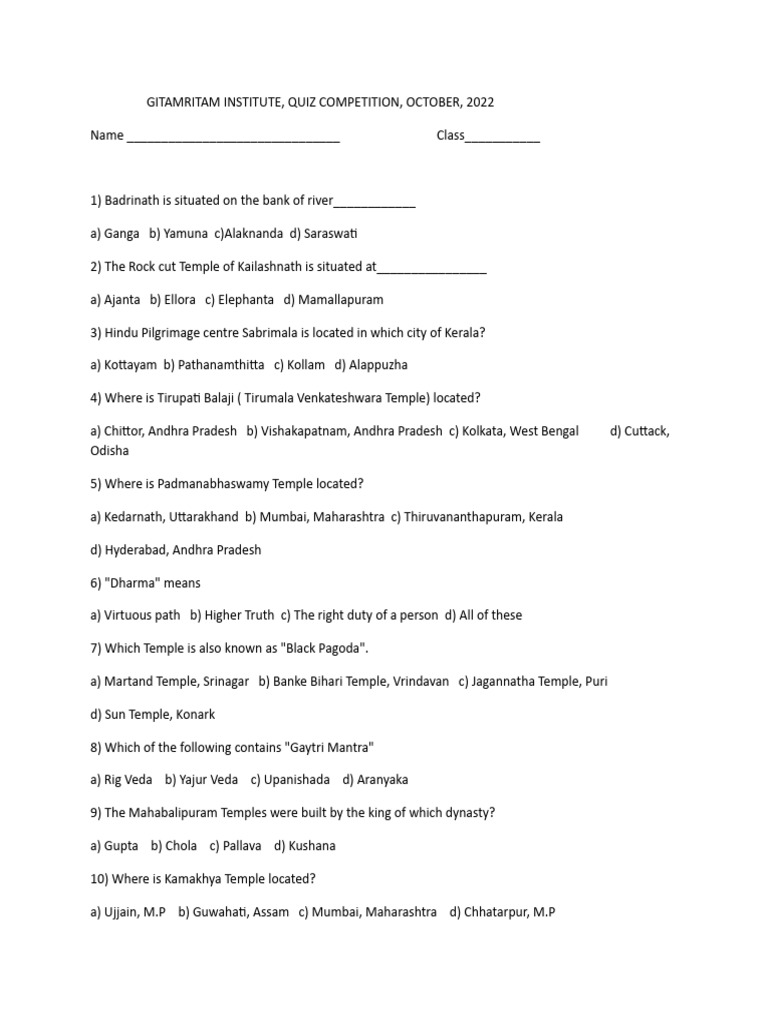 GITAMRITAM INSTITUTE, QUIZ COMPETITION, OCTOBER, 2022

Name ________________________________ Class___________

1) Badrinath is situated on the bank of river____________

a) Ganga b) Yamuna c)Alaknanda d) Saraswati

2) The Rock cut Temple of Kailashnath is situated at________________

a) Ajanta b) Ellora c) Elephanta d) Mamallapuram

3) Hindu Pilgrimage centre Sabrimala is located in which city of Kerala?

a) Kottayam b) Pathanamthitta c) Kollam d) Alappuzha

4) Where is Tirupati Balaji ( Tirumala Venkateshwara Temple) located?

a) Chittor, Andhra Pradesh b) Vishakapatnam, Andhra Pradesh c) Kolkata, West Bengal d) Cuttack, Odisha

5) Where is Padmanabhaswamy Temple located?

a) Kedarnath, Uttarakhand b) Mumbai, Maharashtra c) Thiruvananthapuram, Kerala

d) Hyderabad, Andhra Pradesh

6) "Dharma" means

a) Virtuous path b) Higher Truth c) The right duty of a person d) All of these

7) Which Temple is also known as "Black Pagoda".

a) Martand Temple, Srinagar b) Banke Bihari Temple, Vrindavan c) Jagannatha Temple, Puri

d) Sun Temple, Konark

8) Which of the following contains "Gaytri Mantra"

a) Rig Veda b) Yajur Veda c) Upanishada d) Aranyaka

9) The Mahabalipuram Temples were built by the king of which dynasty?

a) Gupta b) Chola c) Pallava d) Kushana

10) Where is Kamakhya Temple located?

a) Ujjain, M.P b) Guwahati, Assam c) Mumbai, Maharashtra d) Chhatarpur, M.P